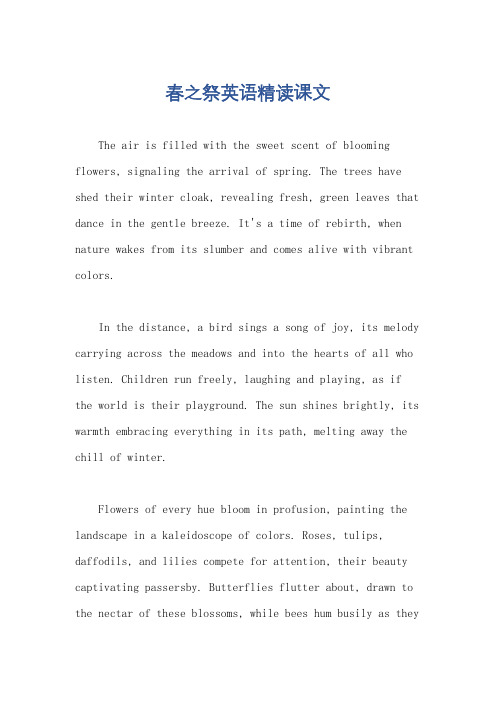 春之祭英语精读课文

The air is filled with the sweet scent of blooming flowers, signaling the arrival of spring. The trees have shed their winter cloak, revealing fresh, green leaves that dance in the gentle breeze. It's a time of rebirth, when nature wakes from its slumber and comes alive with vibrant colors.

In the distance, a bird sings a song of joy, its melody carrying across the meadows and into the hearts of all who listen. Children run freely, laughing and playing, as if the world is their playground. The sun shines brightly, its warmth embracing everything in its path, melting away the chill of winter.

Flowers of every hue bloom in profusion, painting the landscape in a kaleidoscope of colors. Roses, tulips, daffodils, and lilies compete for attention, their beauty captivating passersby. Butterflies flutter about, drawn to the nectar of these blossoms, while bees hum busily as they